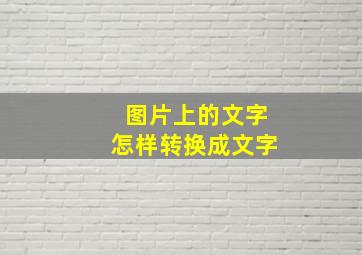 图片上的文字
怎样转换成文字